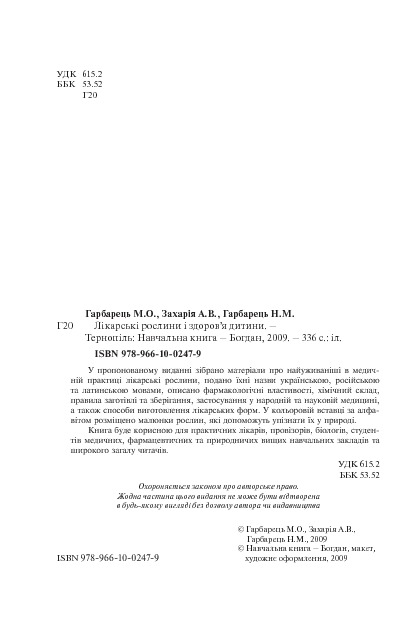 УДК 615.2
ББК 53.52
Г20

Гарбарець М.О., Захарія А.В., Гарбарець Н.М.
Г20 Лікарські рослини і здоров'я дитини. – Тернопіль: Навчальна книга – Богдан, 2009. – 336 с.: іл.
ISBN 978-966-10-0247-9

У пропонованому виданні зібрано матеріали про найуживаніші в медичній практиці лікарські рослини, подано їхні назви українською, російською та латинською мовами, описано фармакологічні властивості, хімічний склад, правила заготівлі та зберігання, застосування у народній та науковій медицині, а також способи виготовлення лікарських форм. У кольоровій вставці за алфавітом розміщено малюнки рослин, які допоможуть упізнати їх у природі.

Книга буде корисною для практичних лікарів, провізорів, біологів, студентів медичних, фармацевтичних та природничих вищих навчальних закладів та широкого загалу читачів.

УДК 615.2
ББК 53.52

Охороняється законом про авторське право.
Жодна частина цього видання не може бути відтворена в будь-якому вигляді без дозволу автора чи видавництва

© Гарбарець М.О., Захарія А.В., Гарбарець Н.М., 2009
© Навчальна книга – Богдан, макет, художнє оформлення, 2009

ISBN 978-966-10-0247-9